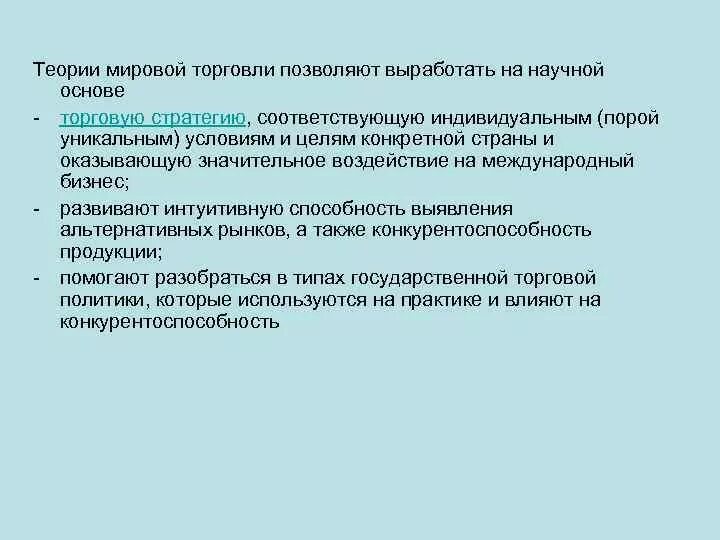 Теории мировой торговли позволяют выработать на научной основе

- торговую стратегию, соответствующую индивидуальным (порой уникальным) условиям и целям конкретной страны и оказывающую значительное воздействие на международный бизнес;
- развивают интуитивную способность выявления альтернативных рынков, а также конкурентоспособность продукции;
- помогают разобраться в типах государственной торговой политики, которые используются на практике и влияют на конкурентоспособность